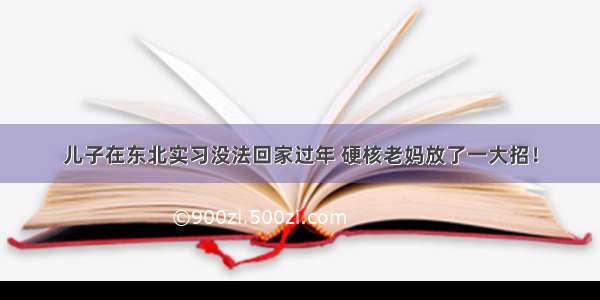 儿子在东北实习没法回家过年 硬核老妈放了一大招！

©900zi.500zi.com